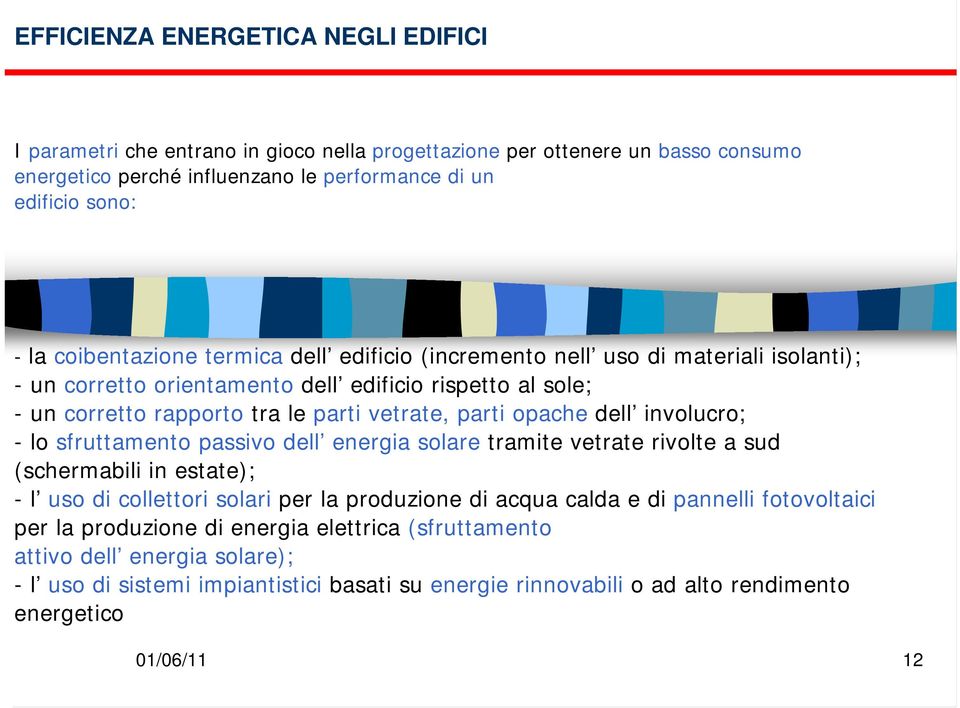 EFFICIENZA ENERGETICA NEGLI EDIFICI

I parametri che entrano in gioco nella progettazione per ottenere un basso consumo energetico perché influenzano le performance di un edificio sono:

- la coibentazione termica dell’ edificio (incremento nell’ uso di materiali isolanti);
- un corretto orientamento dell’ edificio rispetto al sole;
- un corretto rapporto tra le parti vetrate, parti opache dell’ involucro;
- lo sfruttamento passivo dell’ energia solare tramite vetrate rivolte a sud (schermabili in estate);
- l’ uso di collettori solari per la produzione di acqua calda e di pannelli fotovoltaici per la produzione di energia elettrica (sfruttamento attivo dell’ energia solare);
- l’ uso di sistemi impiantistici basati su energie rinnovabili o ad alto rendimento energetico

01/06/11

12